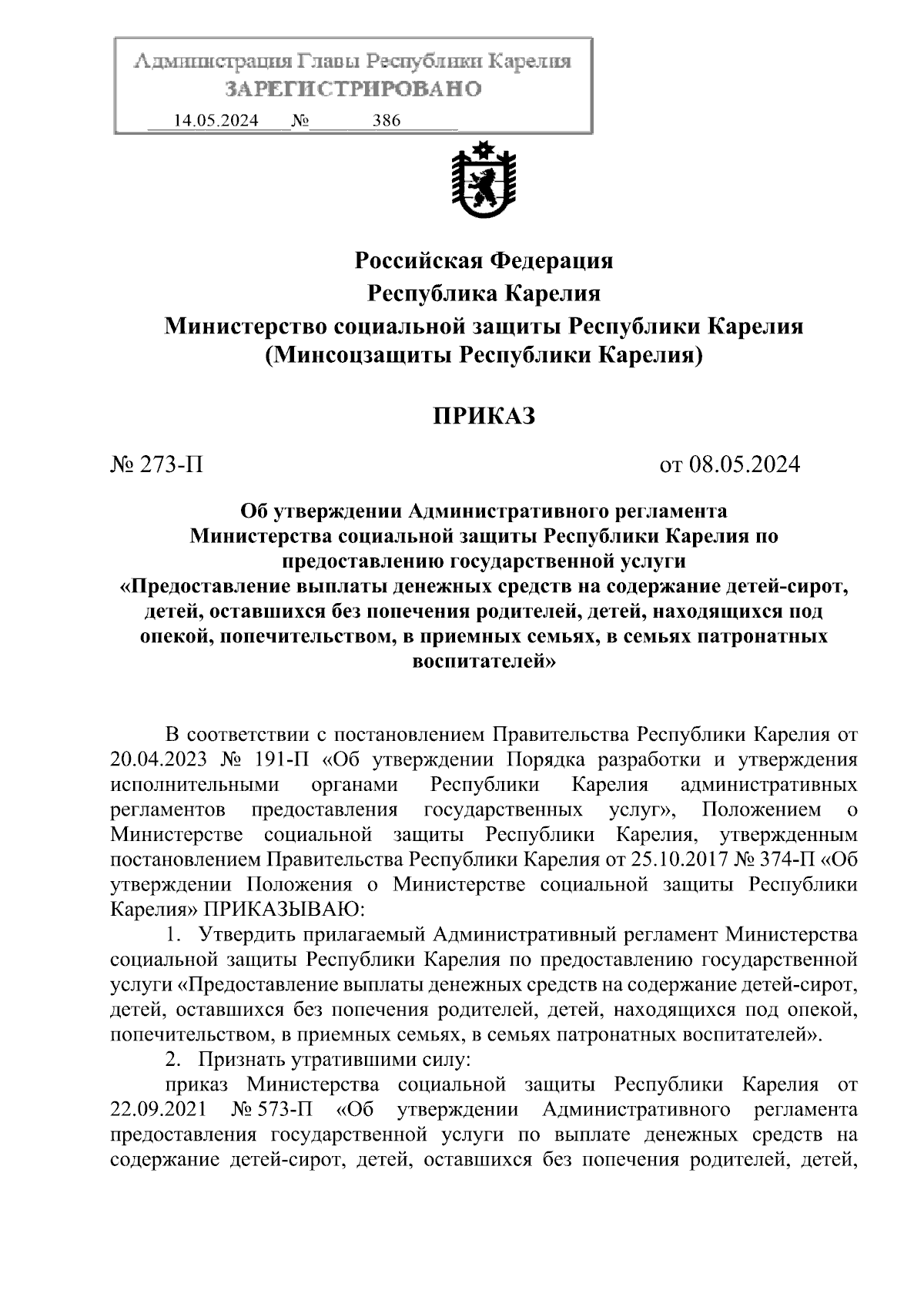 Администрация Главы Республики Карелия
ЗАРЕГИСТРИРОВАНО
14.05.2024 № 386

Российская Федерация
Республика Карелия
Министерство социальной защиты Республики Карелия
(Минсоцзащиты Республики Карелия)

ПРИКАЗ

№ 273-П

от 08.05.2024

Об утверждении Административного регламента Министерства социальной защиты Республики Карелия по предоставлению государственной услуги «Предоставление выплаты денежных средств на содержание детей-сирот, детей, оставшихся без попечения родителей, детей, находящихся под опекой, попечительством, в приемных семьях, в семьях патронатных воспитателей»

В соответствии с постановлением Правительства Республики Карелия от 20.04.2023 № 191-П «Об утверждении Порядка разработки и утверждения исполнительными органами Республики Карелия административных регламентов предоставления государственных услуг», Положением о Министерстве социальной защиты Республики Карелия, утвержденным постановлением Правительства Республики Карелия от 25.10.2017 № 374-П «Об утверждении Положения о Министерстве социальной защиты Республики Карелия» ПРИКАЗЫВАЮ:

1. Утвердить прилагаемый Административный регламент Министерства социальной защиты Республики Карелия по предоставлению государственной услуги «Предоставление выплаты денежных средств на содержание детей-сирот, детей, оставшихся без попечения родителей, детей, находящихся под опекой, попечительством, в приемных семьях, в семьях патронатных воспитателей».

2. Признать утратившими силу:

приказ Министерства социальной защиты Республики Карелия от 22.09.2021 № 573-П «Об утверждении Административного регламента предоставления государственной услуги по выплате денежных средств на содержание детей-сирот, детей, оставшихся без попечения родителей, детей,